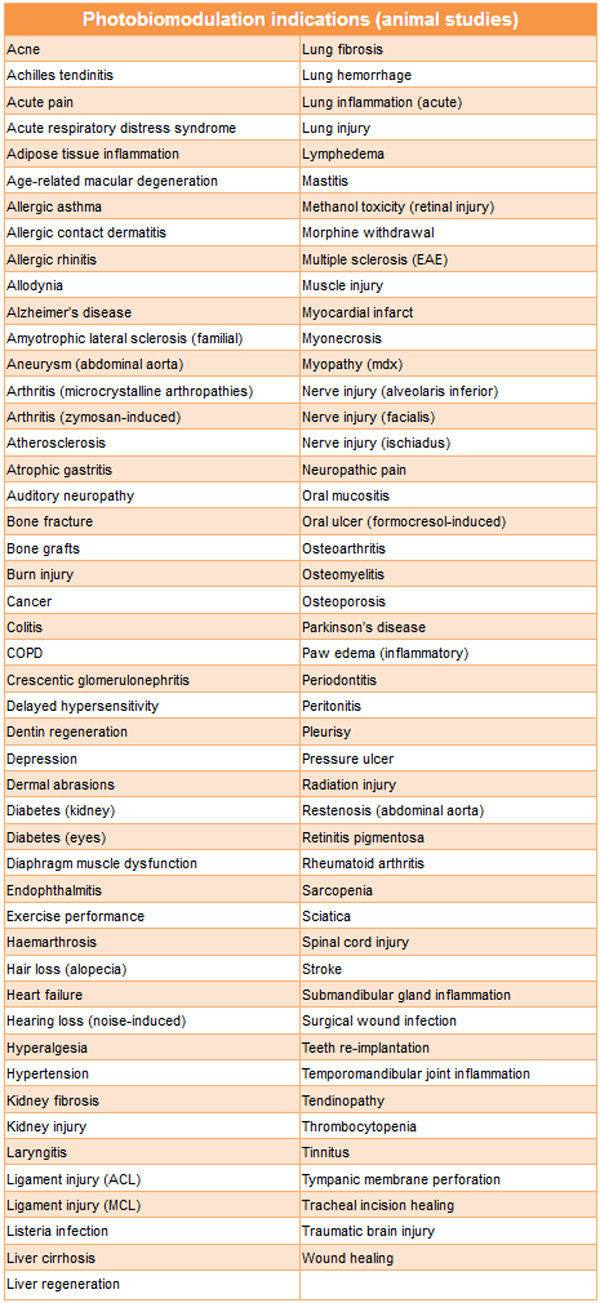 | Photobiomodulation indications (animal studies) | |
|---|---|
| Acne | Lung fibrosis |
| Achilles tendinitis | Lung hemorrhage |
| Acute pain | Lung inflammation (acute) |
| Acute respiratory distress syndrome | Lung injury |
| Adipose tissue inflammation | Lymphedema |
| Age-related macular degeneration | Mastitis |
| Allergic asthma | Methanol toxicity (retinal injury) |
| Allergic contact dermatitis | Morphine withdrawal |
| Allergic rhinitis | Multiple sclerosis (EAE) |
| Allodynia | Muscle injury |
| Alzheimer's disease | Myocardial infarct |
| Amyotrophic lateral sclerosis (familial) | Myonecrosis |
| Aneurysm (abdominal aorta) | Myopathy (mdx) |
| Arthritis (microcrystalline arthropathies) | Nerve injury (alveolaris inferior) |
| Arthritis (zymosan-induced) | Nerve injury (facialis) |
| Atherosclerosis | Nerve injury (ischiadus) |
| Atrophic gastritis | Neuropathic pain |
| Auditory neuropathy | Oral mucositis |
| Bone fracture | Oral ulcer (formocresol-induced) |
| Bone grafts | Osteoarthritis |
| Burn injury | Osteomyelitis |
| Cancer | Osteoporosis |
| Colitis | Parkinson's disease |
| COPD | Paw edema (inflammatory) |
| Crescentic glomerulonephritis | Periodontitis |
| Delayed hypersensitivity | Peritonitis |
| Dentin regeneration | Pleurisy |
| Depression | Pressure ulcer |
| Dermal abrasions | Radiation injury |
| Diabetes (kidney) | Restenosis (abdominal aorta) |
| Diabetes (eyes) | Retinitis pigmentosa |
| Diaphragm muscle dysfunction | Rheumatoid arthritis |
| Endophthalmitis | Sarcopenia |
| Exercise performance | Sciatica |
| Haemarthrosis | Spinal cord injury |
| Hair loss (alopecia) | Stroke |
| Heart failure | Submandibular gland inflammation |
| Hearing loss (noise-induced) | Surgical wound infection |
| Hyperalgesia | Teeth re-implantation |
| Hypertension | Temporomandibular joint inflammation |
| Kidney fibrosis | Tendinopathy |
| Kidney injury | Thrombocytopenia |
| Laryngitis | Tinnitus |
| Ligament injury (ACL) | Tympanic membrane perforation |
| Ligament injury (MCL) | Tracheal incision healing |
| Listeria infection | Traumatic brain injury |
| Liver cirrhosis | Wound healing |
| Liver regeneration | |